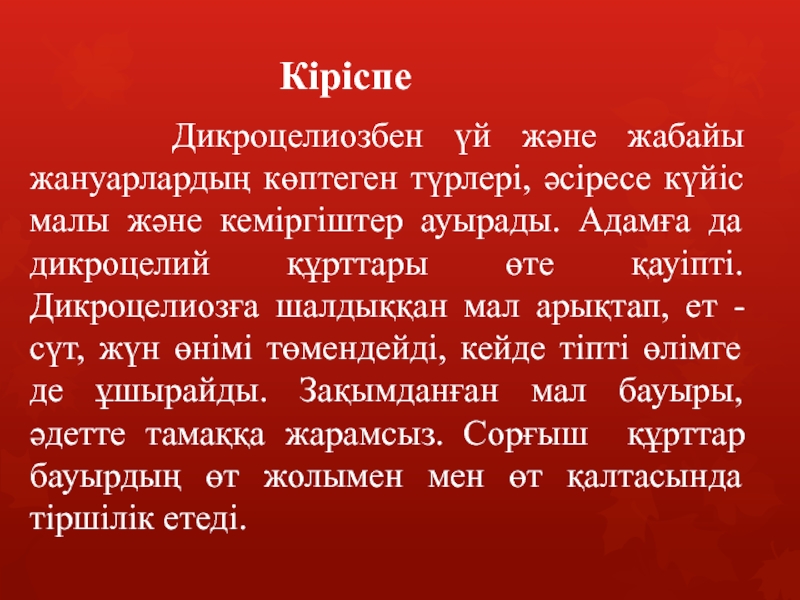 Кіріспе

Дикроцелиозбен үй және жабайы жануарлардың көптеген түрлері, әсіресе күйіс малы және кеміргіштер ауырады. Адамға да дикроцелий құрттары өте қауіпті. Дикроцелиозға шалдыққан мал арықтап, ет - сүт, жүн өнімі төмендейді, кейде тіпті өлімге де ұшырайды. Зақымданған мал бауыры, әдетте тамаққа жарамсыз. Сорғыш құрттар бауырдың өт жолымен мен өт қалтасында тіршілік етеді.